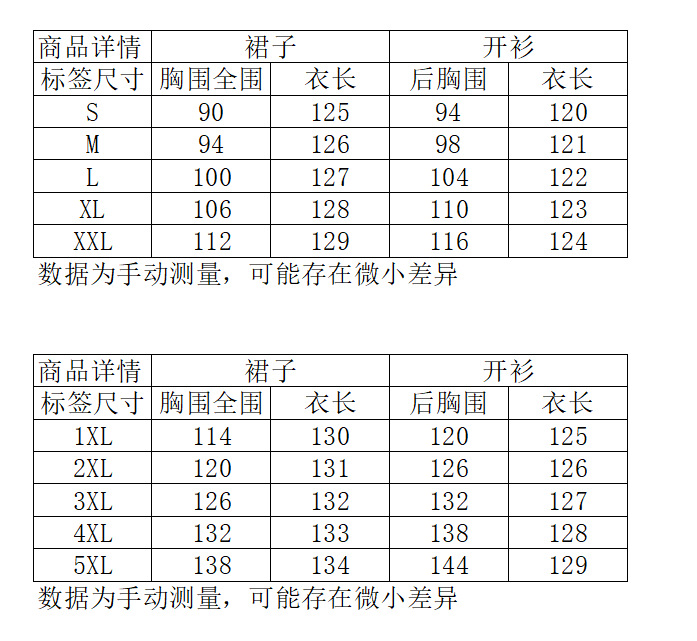 | 商品详情 | 裙子 |  | 开衫 |  |
|---|---|---|---|---|
| 标签尺寸 | 胸围全围 | 衣长 | 后胸围 | 衣长 |
| S | 90 | 125 | 94 | 120 |
| M | 94 | 126 | 98 | 121 |
| L | 100 | 127 | 104 | 122 |
| XL | 106 | 128 | 110 | 123 |
| XXL | 112 | 129 | 116 | 124 |

数据为手动测量，可能存在微小差异

| 商品详情 | 裙子 |  | 开衫 |  |
|---|---|---|---|---|
| 标签尺寸 | 胸围全围 | 衣长 | 后胸围 | 衣长 |
| 1XL | 114 | 130 | 120 | 125 |
| 2XL | 120 | 131 | 126 | 126 |
| 3XL | 126 | 132 | 132 | 127 |
| 4XL | 132 | 133 | 138 | 128 |
| 5XL | 138 | 134 | 144 | 129 |

数据为手动测量，可能存在微小差异